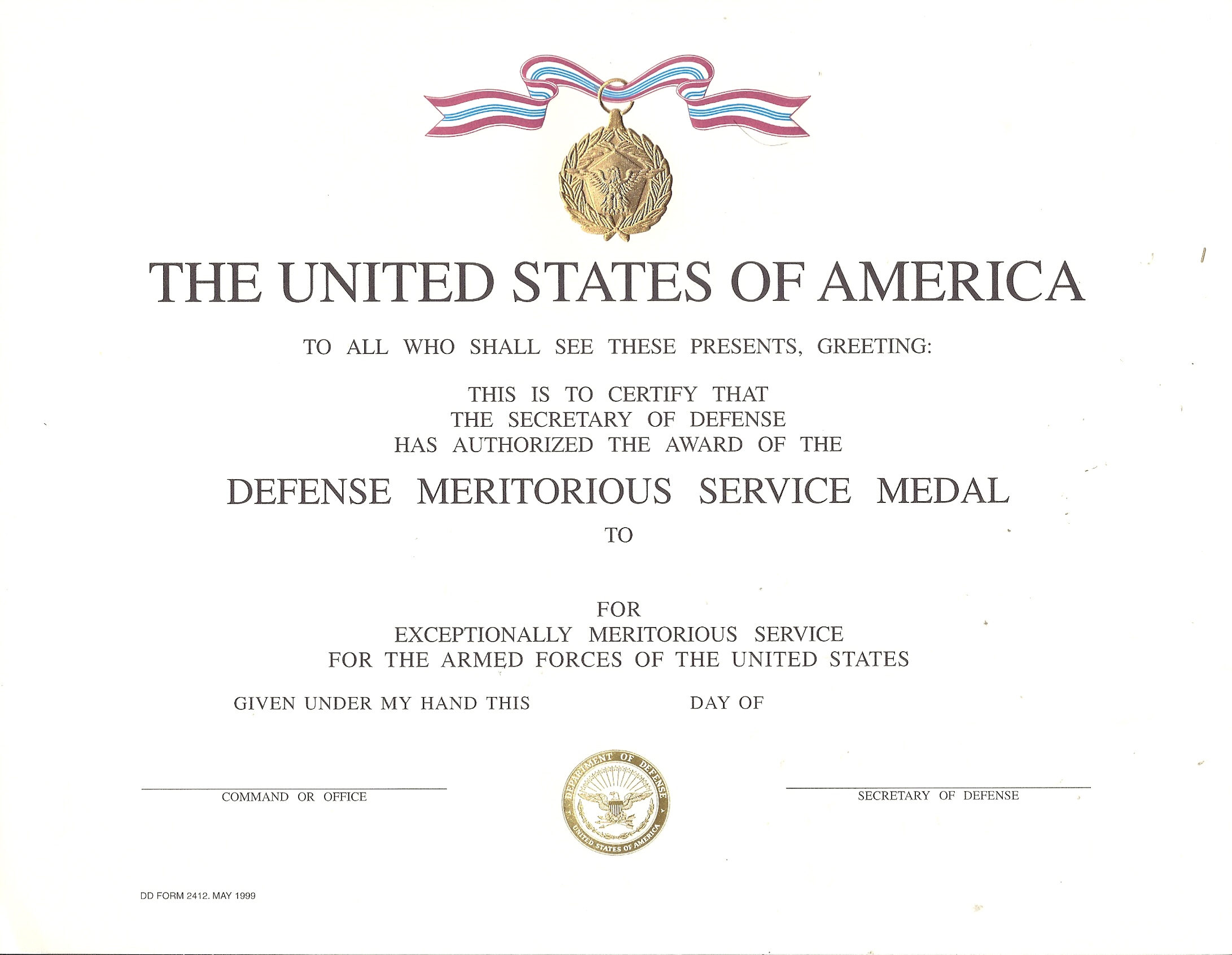 THE UNITED STATES OF AMERICA

TO ALL WHO SHALL SEE THESE PRESENTS, GREETING:

THIS IS TO CERTIFY THAT
THE SECRETARY OF DEFENSE
HAS AUTHORIZED THE AWARD OF THE

DEFENSE MERITORIOUS SERVICE MEDAL

TO

FOR
EXCEPTIONALLY MERITORIOUS SERVICE
FOR THE ARMED FORCES OF THE UNITED STATES

GIVEN UNDER MY HAND THIS DAY OF

COMMAND OR OFFICE

DEPARTMENT OF DEFENSE
UNITED STATES OF AMERICA

SECRETARY OF DEFENSE

DD FORM 2412. MAY 1999